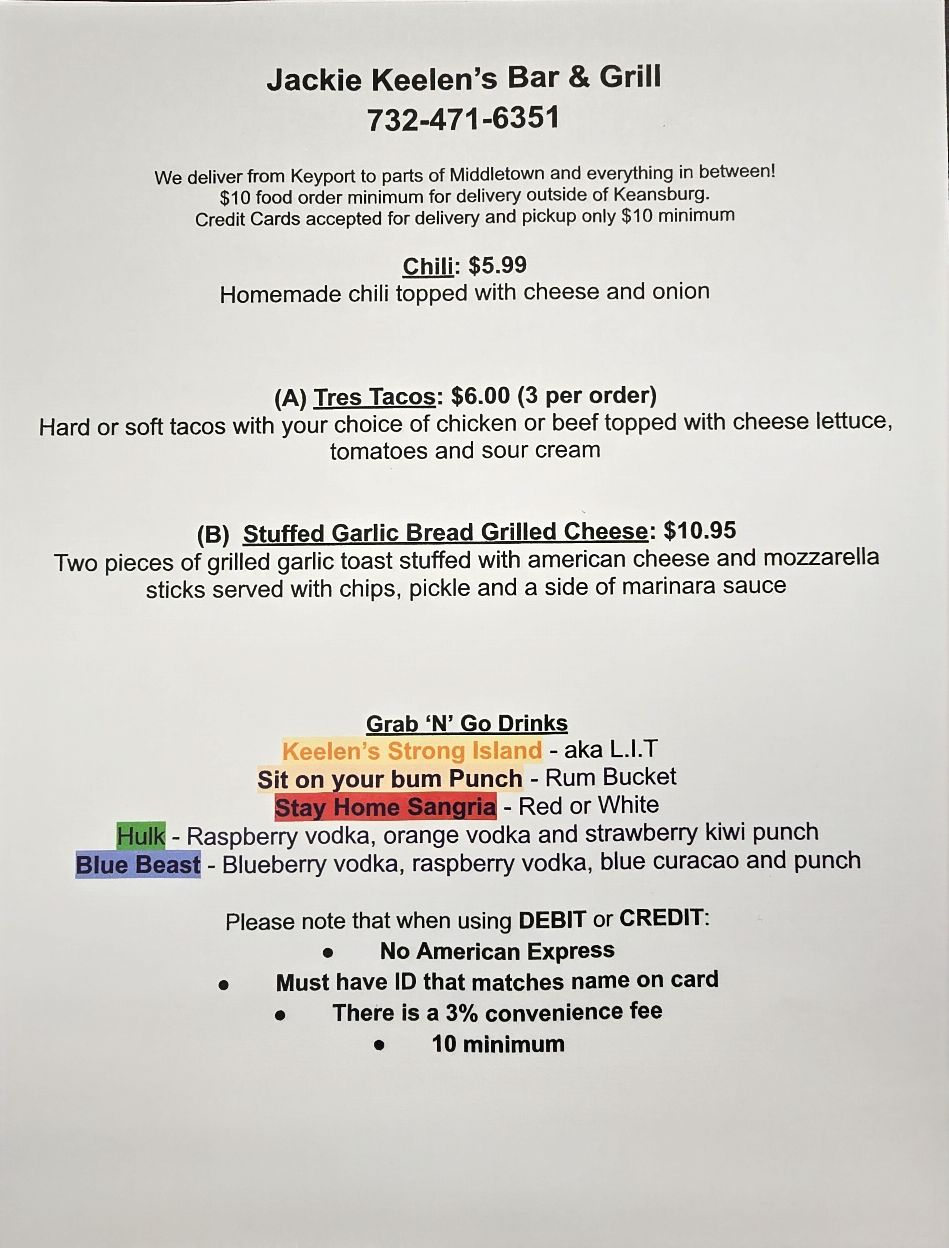 Jackie Keelen's Bar & Grill
732-471-6351

We deliver from Keyport to parts of Middletown and everything in between!
$10 food order minimum for delivery outside of Keansburg.
Credit Cards accepted for delivery and pickup only $10 minimum

Chili: $5.99
Homemade chili topped with cheese and onion

(A) Tres Tacos: $6.00 (3 per order)
Hard or soft tacos with your choice of chicken or beef topped with cheese lettuce, tomatoes and sour cream

(B) Stuffed Garlic Bread Grilled Cheese: $10.95
Two pieces of grilled garlic toast stuffed with american cheese and mozzarella sticks served with chips, pickle and a side of marinara sauce

Grab 'N' Go Drinks
Keelen's Strong Island - aka L.I.T
Sit on your bum Punch - Rum Bucket
Stay Home Sangria - Red or White
Hulk - Raspberry vodka, orange vodka and strawberry kiwi punch
Blue Beast - Blueberry vodka, raspberry vodka, blue curacao and punch

Please note that when using DEBIT or CREDIT:
• No American Express
• Must have ID that matches name on card
• There is a 3% convenience fee
• 10 minimum